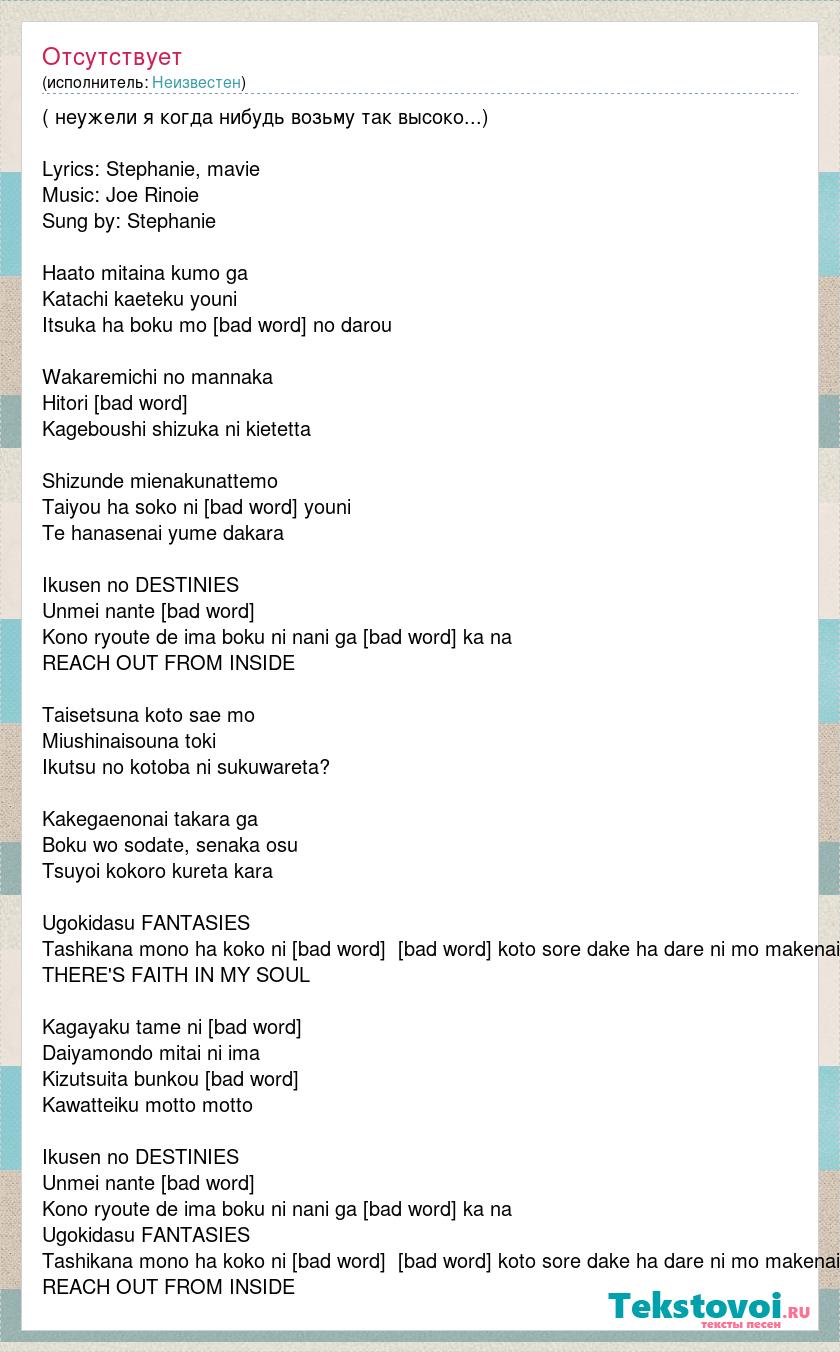 Отсутствует
(исполнитель: Неизвестен)

( неужели я когда нибудь возьму так высоко...)

Lyrics: Stephanie, mavie
Music: Joe Rinoie
Sung by: Stephanie

Haato mitaina kumo ga
Katachi kaeteku youni
Itsuka ha boku mo [bad word] no darou

Wakaremichi no mannaka
Hitori [bad word]
Kageboushi shizuka ni kietetta

Shizunde mienakunattemo
Taiyou ha soko ni [bad word] youni
Te hanasenai yume dakara

Ikusen no DESTINIES
Unmei nante [bad word]
Kono ryoute de ima boku ni nani ga [bad word] ka na
REACH OUT FROM INSIDE

Taisetsuna koto sae mo
Miushinaisouna toki
Ikutsu no kotoba ni sukuwareta?

Kakegaenonai takara ga
Boku wo sodate, senaka osu
Tsuyoi kokoro kureta kara

Ugokidasu FANTASIES
Tashikana mono ha koko ni [bad word] [bad word] koto sore dake ha dare ni mo makenai
THERE'S FAITH IN MY SOUL

Kagayaku tame ni [bad word]
Daiyamondo mitai ni ima
Kizutsuita bunkou [bad word]
Kawatteiku motto motto

Ikusen no DESTINIES
Unmei nante [bad word]
Kono ryoute de ima boku ni nani ga [bad word] ka na
Ugokidasu FANTASIES
Tashikana mono ha koko ni [bad word] [bad word] koto sore dake ha dare ni mo makenai
REACH OUT FROM INSIDE

Tekstovoi.RU
тексты песен